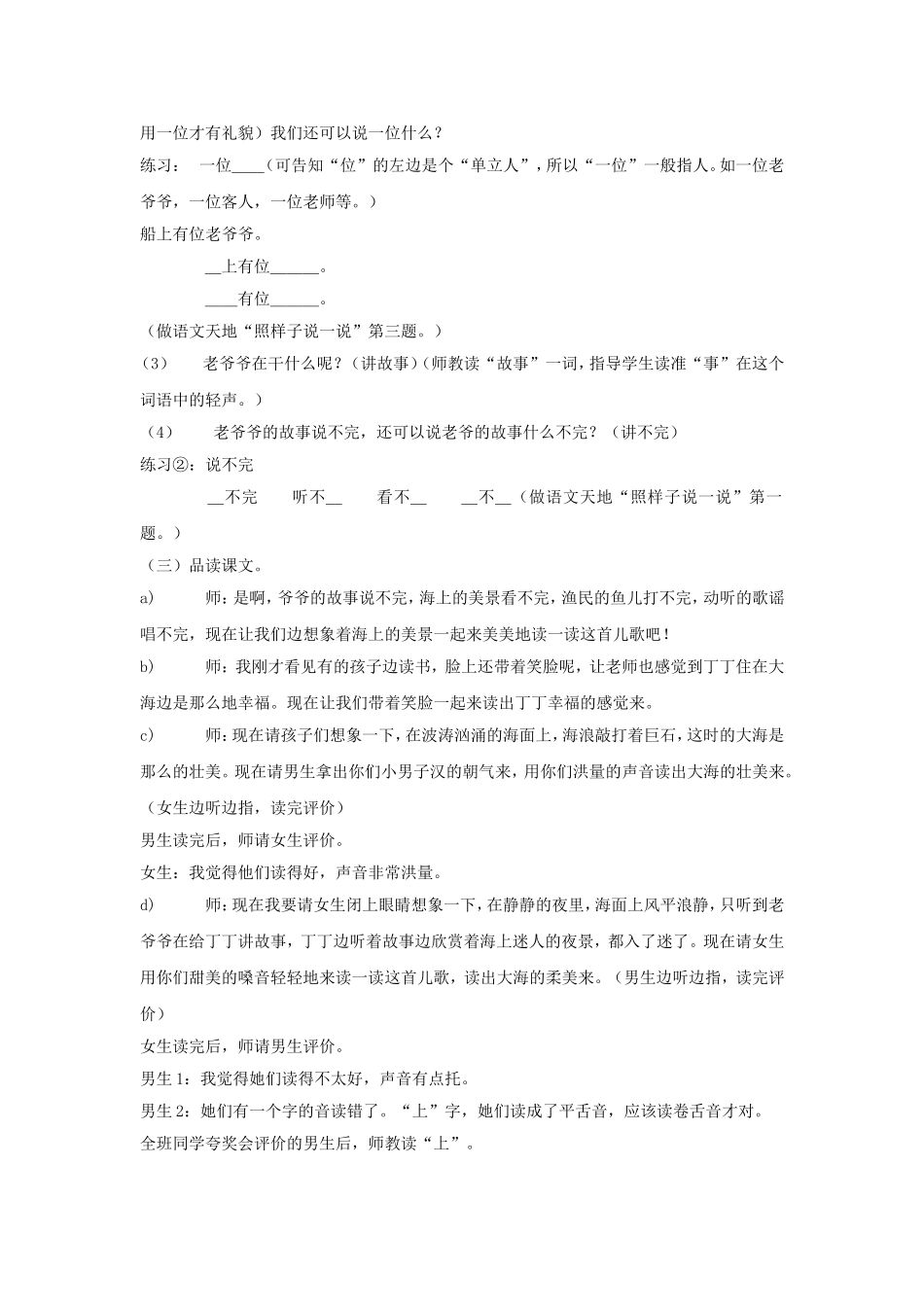 用一位才有礼貌）我们还可以说一位什么？

练习： 一位____（可告知“位”的左边是个“单立人”，所以“一位”一般指人。如一位老爷爷，一位客人，一位老师等。）

船上有位老爷爷。

____上有位____。

____有位____。

（做语文天地“照样子说一说”第三题。）

（3） 老爷爷在干什么呢？（讲故事）（师教读“故事”一词，指导学生读准“事”在这个词语中的轻声。）

（4） 老爷爷的故事说不完，还可以说老爷的故事什么不完？（讲不完）

练习②：说不完

____不完 听不____ 看不____ ____不____（做语文天地“照样子说一说”第一题。）

（三）品读课文。

a) 师：是啊，爷爷的故事说不完，海上的美景看不完，渔民的鱼儿打不完，动听的歌谣唱不完，现在让我们边想象着海上的美景一起来美美地读一读这首儿歌吧！

b) 师：我刚才看见有的孩子边读书，脸上还带着笑脸呢，让老师也感觉到丁丁住在大海边是那么地幸福。现在让我们带着笑脸一起来读出丁丁幸福的感觉来。

c) 师：现在请孩子们想象一下，在波涛汹涌的海面上，海浪敲打着巨石，这时的大海是那么的壮美。现在请男生拿出你们小男子汉的朝气来，用你们洪量的声音读出大海的壮美来。

（女生边听边指，读完评价）

男生读完后，师请女生评价。

女生：我觉得他们读得好，声音非常洪量。

d) 师：现在我要请女生闭上眼睛想象一下，在静静的夜里，海面上风平浪静，只听到老爷爷在给丁丁讲故事，丁丁边听着故事边欣赏着海上迷人的夜景，都入了迷了。现在请女生用你们甜美的嗓音轻轻地来读一读这首儿歌，读出大海的柔美来。（男生边听边指，读完评价）

女生读完后，师请男生评价。

男生1：我觉得她们读得不太好，声音有点托。

男生2：她们有一个字的音读错了。“上”字，她们读成了平舌音，应该读卷舌音才对。

全班同学夸奖会评价的男生后，师教读“上”。